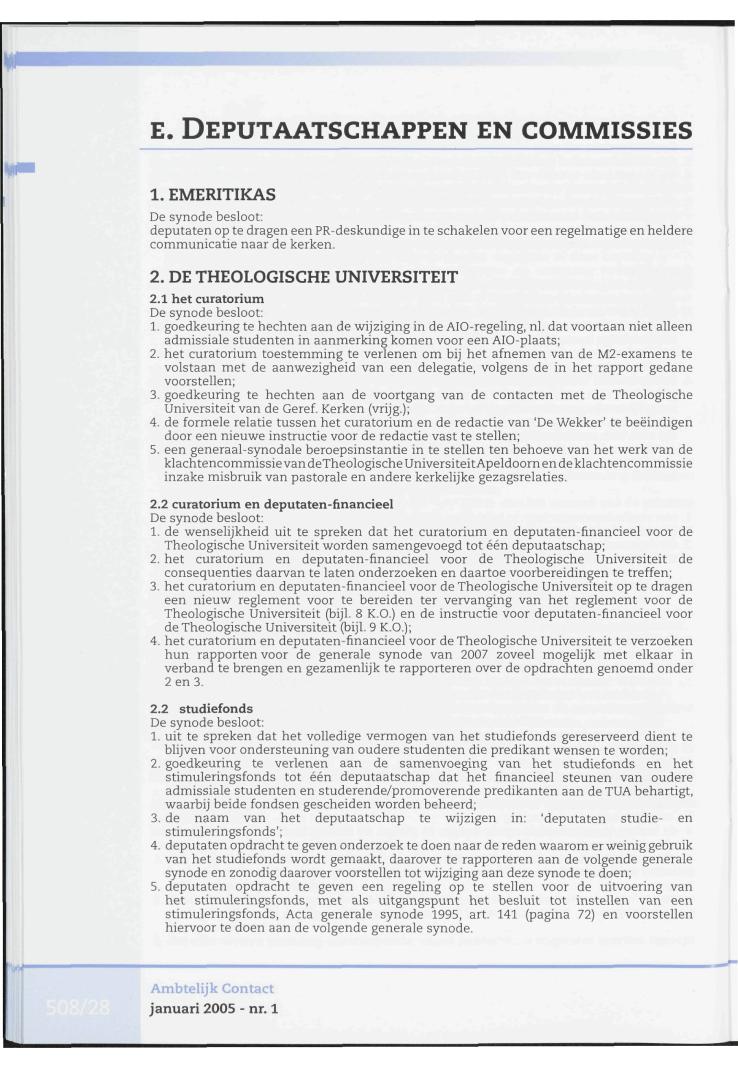 E. DEPUTAATSCHAPPEN EN COMMISSIES

1. EMERITIKAS

De synode besloot:
deputaten op te dragen een PR-deskundige in te schakelen voor een regelmatige en heldere communicatie naar de kerken.

2. DE THEOLOGISCHE UNIVERSITEIT

2.1 het curatorium

De synode besloot:
1. goedkeuring te hechten aan de wijziging in de AIO-regeling, nl. dat voortaan niet alleen admissiale studenten in aanmerking komen voor een AIO-plaats;
2. het curatorium toestemming te verlenen om bij het afnemen van de M2-examens te volstaan met de aanwezigheid van een delegatie, volgens de in het rapport gedane voorstellen;
3. goedkeuring te hechten aan de voortgang van de contacten met de Theologische Universiteit van de Geref. Kerken (vrijg.);
4. de formele relatie tussen het curatorium en de redactie van 'De Wekker' te beëindigen door een nieuwe instructie voor de redactie vast te stellen;
5. een generaal-synodale beroepsinstantie in te stellen ten behoeve van het werk van de klachtencommissie van de Theologische Universiteit Apeldoorn en de klachtencommissie inzake misbruik van pastorale en andere kerkelijke gezagsrelaties.

2.2 curatorium en deputaten-financieel

De synode besloot:
1. de wenselijkheid uit te spreken dat het curatorium en deputaten-financieel voor de Theologische Universiteit worden samengevoegd tot één deputaatschap;
2. het curatorium en deputaten-financieel voor de Theologische Universiteit de consequenties daarvan te laten onderzoeken en daartoe voorbereidingen te treffen;
3. het curatorium en deputaten-financieel voor de Theologische Universiteit op te dragen een nieuw reglement voor te bereiden ter vervanging van het reglement voor de Theologische Universiteit (bijl. 8 K.O.) en de instructie voor deputaten-financieel voor de Theologische Universiteit (bijl. 9 K.O.);
4. het curatorium en deputaten-financieel voor de Theologische Universiteit te verzoeken hun rapporten voor de generale synode van 2007 zoveel mogelijk met elkaar in verband te brengen en gezamenlijk te rapporteren over de opdrachten genoemd onder 2 en 3.

2.2 studiefonds

De synode besloot:
1. uit te spreken dat het volledige vermogen van het studiefonds gereserveerd dient te blijven voor ondersteuning van oudere studenten die predikant wensen te worden;
2. goedkeuring te verlenen aan de samenvoeging van het studiefonds en het stimuleringsfonds tot één deputaatschap dat het financieel steunen van oudere admissiale studenten en studerende/promoverende predikanten aan de TUA behartigt, waarbij beide fondsen gescheiden worden beheerd;
3. de naam van het deputaatschap te wijzigen in: 'deputaten studie- en stimuleringsfonds';
4. deputaten opdracht te geven onderzoek te doen naar de reden waarom er weinig gebruik van het studiefonds wordt gemaakt, daarover te rapporteren aan de volgende generale synode en zonodig daarover voorstellen tot wijziging aan deze synode te doen;
5. deputaten opdracht te geven een regeling op te stellen voor de uitvoering van het stimuleringsfonds, met als uitgangspunt het besluit tot instellen van een stimuleringsfonds, Acta generale synode 1995, art. 141 (pagina 72) en voorstellen hiervoor te doen aan de volgende generale synode.

508/28
Ambtelijk Contact
januari 2005 - nr. 1